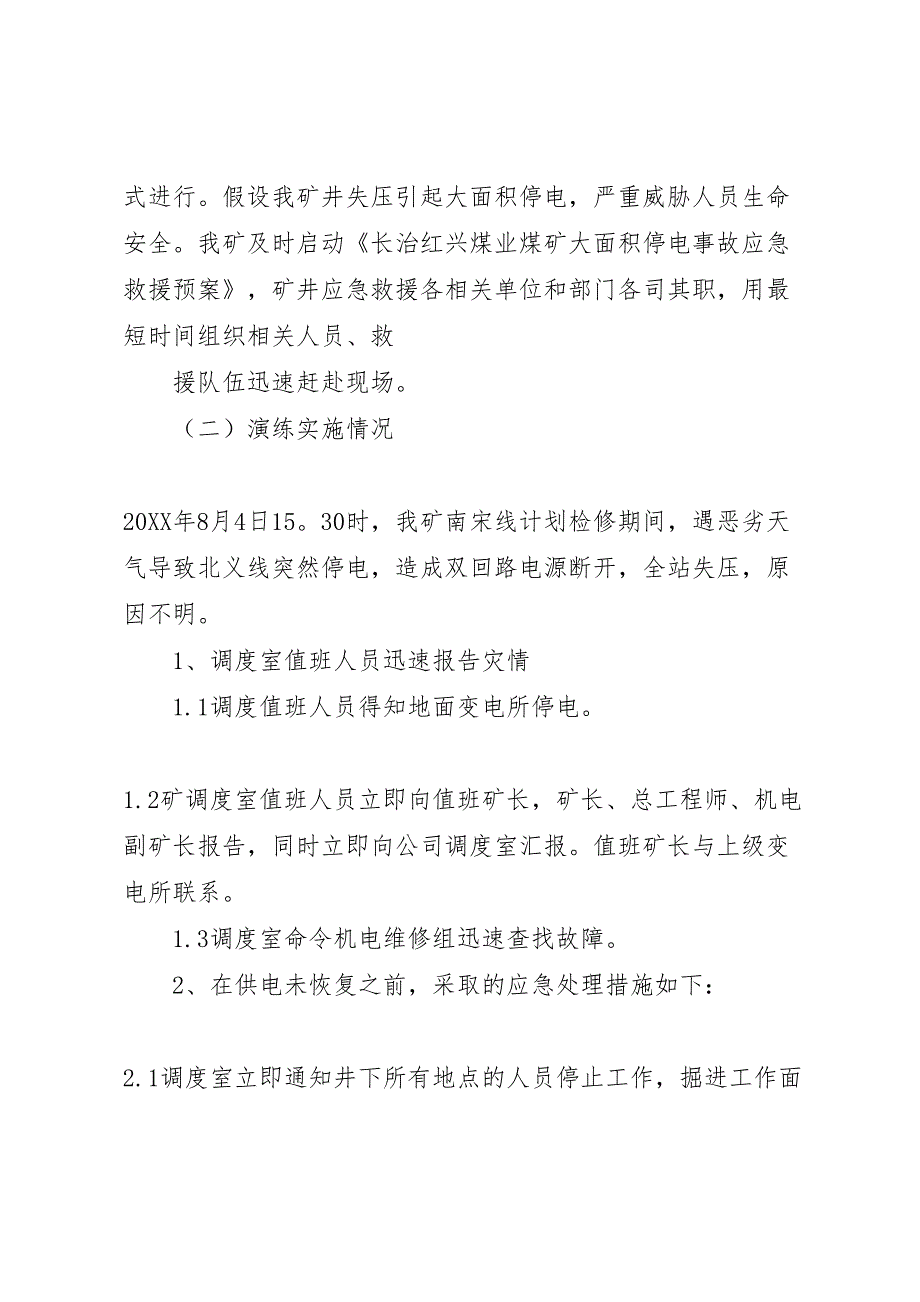 式进行。假设我矿井失压引起大面积停电，严重威胁人员生命安全。我矿及时启动《长治红兴煤业煤矿大面积停电事故应急救援预案》，矿井应急救援各相关单位和部门各司其职，用最短时间组织相关人员、救

援队伍迅速赶赴现场。

（二）演练实施情况

20XX年8月4日15。30时，我矿南宋线计划检修期间，遇恶劣天气导致北义线突然停电，造成双回路电源断开，全站失压，原因不明。

1、调度室值班人员迅速报告灾情

1.1调度值班人员得知地面变电所停电。

1.2矿调度室值班人员立即向值班矿长，矿长、总工程师、机电副矿长报告，同时立即向公司调度室汇报。值班矿长与上级变电所联系。

1.3调度室命令机电维修组迅速查找故障。

2、在供电未恢复之前，采取的应急处理措施如下：

2.1调度室立即通知井下所有地点的人员停止工作，掘进工作面